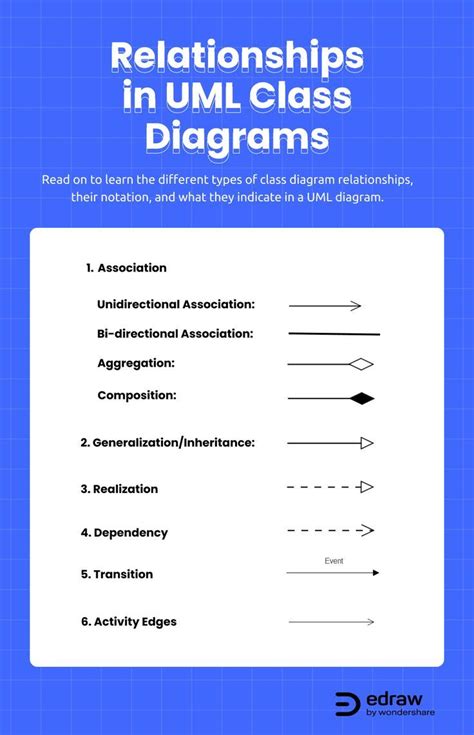 Relationships in UML Class Diagrams

Read on to learn the different types of class diagram relationships, their notation, and what they indicate in a UML diagram.

1. Association

Unidirectional Association:

Bi-directional Association:

Aggregation:

Composition:

2. Generalization/Inheritance:

3. Realization

4. Dependency

5. Transition

Event

6. Activity Edges

edraw
by wondershare